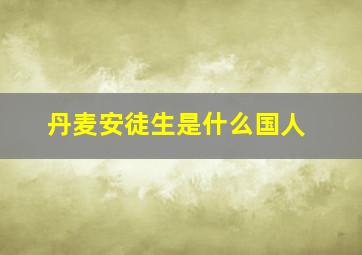 丹麦安徒生是什么国人